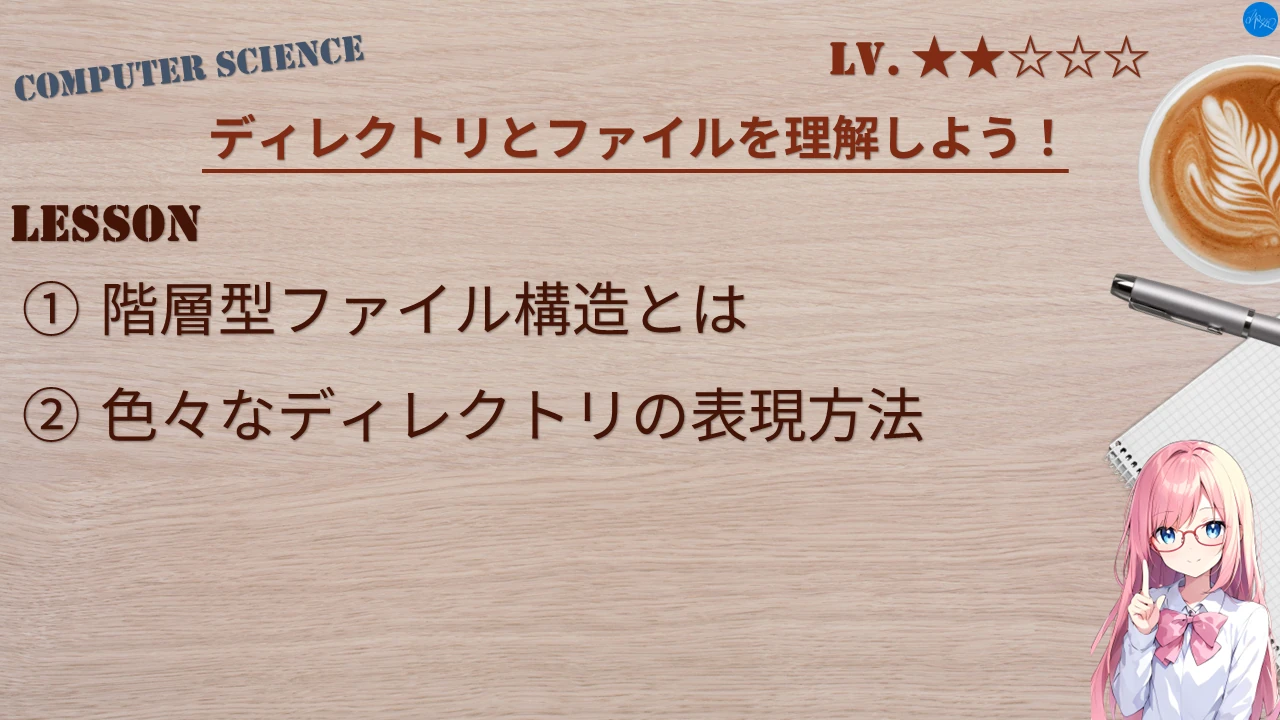 COMPUTER SCIENCE

LV. ★★☆☆☆

ディレクトリとファイルを理解しよう！

LESSON

① 階層型ファイル構造とは

② 色々なディレクトリの表現方法